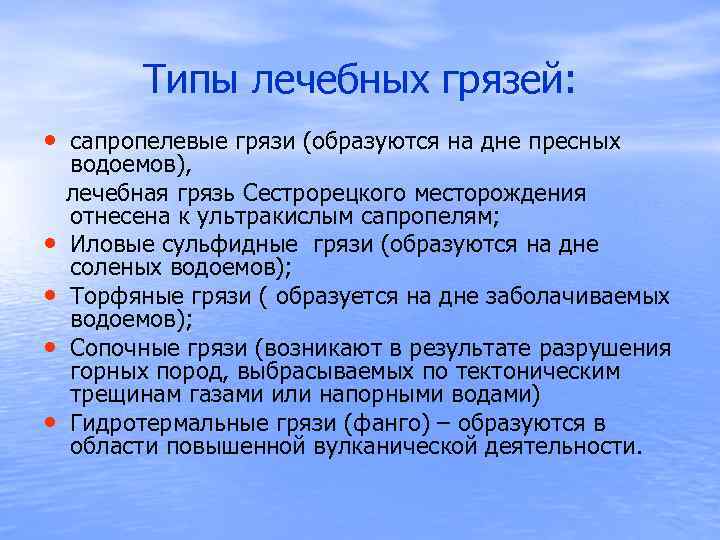 Типы лечебных грязей:

• сапропелевые грязи (образуются на дне пресных водоемов),

лечебная грязь Сестрорецкого месторождения отнесена к ультракислым сапропелям;

• Иловые сульфидные  грязи (образуются на дне соленых водоемов);

• Торфяные грязи ( образуется на дне заболачиваемых водоемов);

• Сопочные грязи (возникают в результате разрушения горных пород, выбрасываемых по тектоническим трещинам газами или напорными водами)

• Гидротермальные грязи (фанго) – образуются в области повышенной вулканической деятельности.